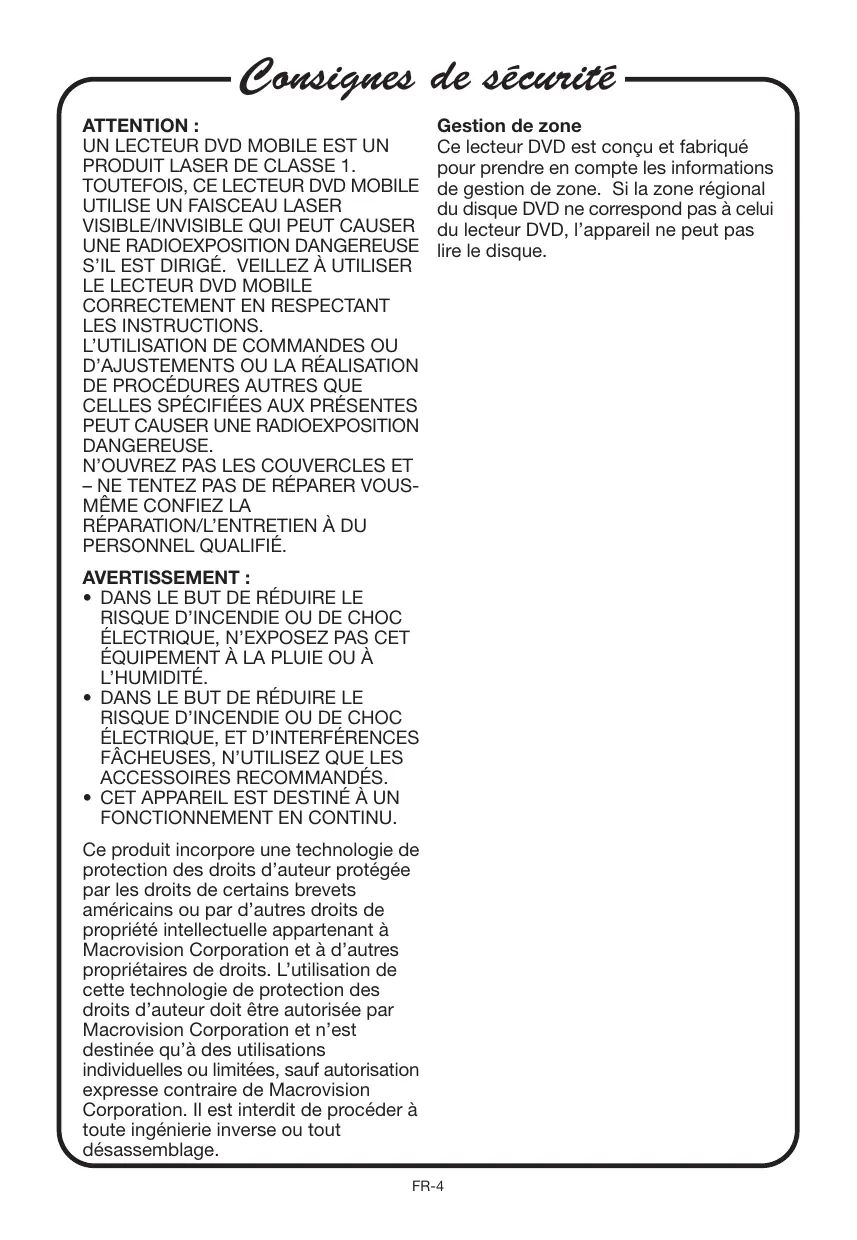 Consignes de sécurité

ATTENTION :
UN LECTEUR DVD MOBILE EST UN PRODUIT LASER DE CLASSE 1. TOUTEFOIS, CE LECTEUR DVD MOBILE UTILISE UN FAISCEAU LASER VISIBLE/INVISIBLE QUI PEUT CAUSER UNE RADIOEXPOSITION DANGEREUSE S'IL EST DIRIGÉ. VEILLEZ À UTILISER LE LECTEUR DVD MOBILE CORRECTEMENT EN RESPECTANT LES INSTRUCTIONS.
L'UTILISATION DE COMMANDES OU D'AJUSTEMENTS OU LA RÉALISATION DE PROCÉDURES AUTRES QUE CELLES SPÉCIFIÉES AUX PRÉSENTES PEUT CAUSER UNE RADIOEXPOSITION DANGEREUSE.
N'OUVREZ PAS LES COUVERCLES ET – NE TENTEZ PAS DE RÉPARER VOUS-MÊME CONFIEZ LA RÉPARATION/L'ENTRETIEN À DU PERSONNEL QUALIFIÉ.

AVERTISSEMENT :
• DANS LE BUT DE RÉDUIRE LE RISQUE D'INCENDIE OU DE CHOC ÉLECTRIQUE, N'EXPOSEZ PAS CET ÉQUIPEMENT À LA PLUIE OU À L'HUMIDITÉ.
• DANS LE BUT DE RÉDUIRE LE RISQUE D'INCENDIE OU DE CHOC ÉLECTRIQUE, ET D'INTERFÉRENCES FÂCHEUSES, N'UTILISEZ QUE LES ACCESSOIRES RECOMMANDÉS.
• CET APPAREIL EST DESTINÉ À UN FONCTIONNEMENT EN CONTINU.

Ce produit incorpore une technologie de protection des droits d'auteur protégée par les droits de certains brevets américains ou par d'autres droits de propriété intellectuelle appartenant à Macrovision Corporation et à d'autres propriétaires de droits. L'utilisation de cette technologie de protection des droits d'auteur doit être autorisée par Macrovision Corporation et n'est destinée qu'à des utilisations individuelles ou limitées, sauf autorisation expresse contraire de Macrovision Corporation. Il est interdit de procéder à toute ingénierie inverse ou tout désassemblage.

Gestion de zone
Ce lecteur DVD est conçu et fabriqué pour prendre en compte les informations de gestion de zone. Si la zone régional du disque DVD ne correspond pas à celui du lecteur DVD, l'appareil ne peut pas lire le disque.

FR-4